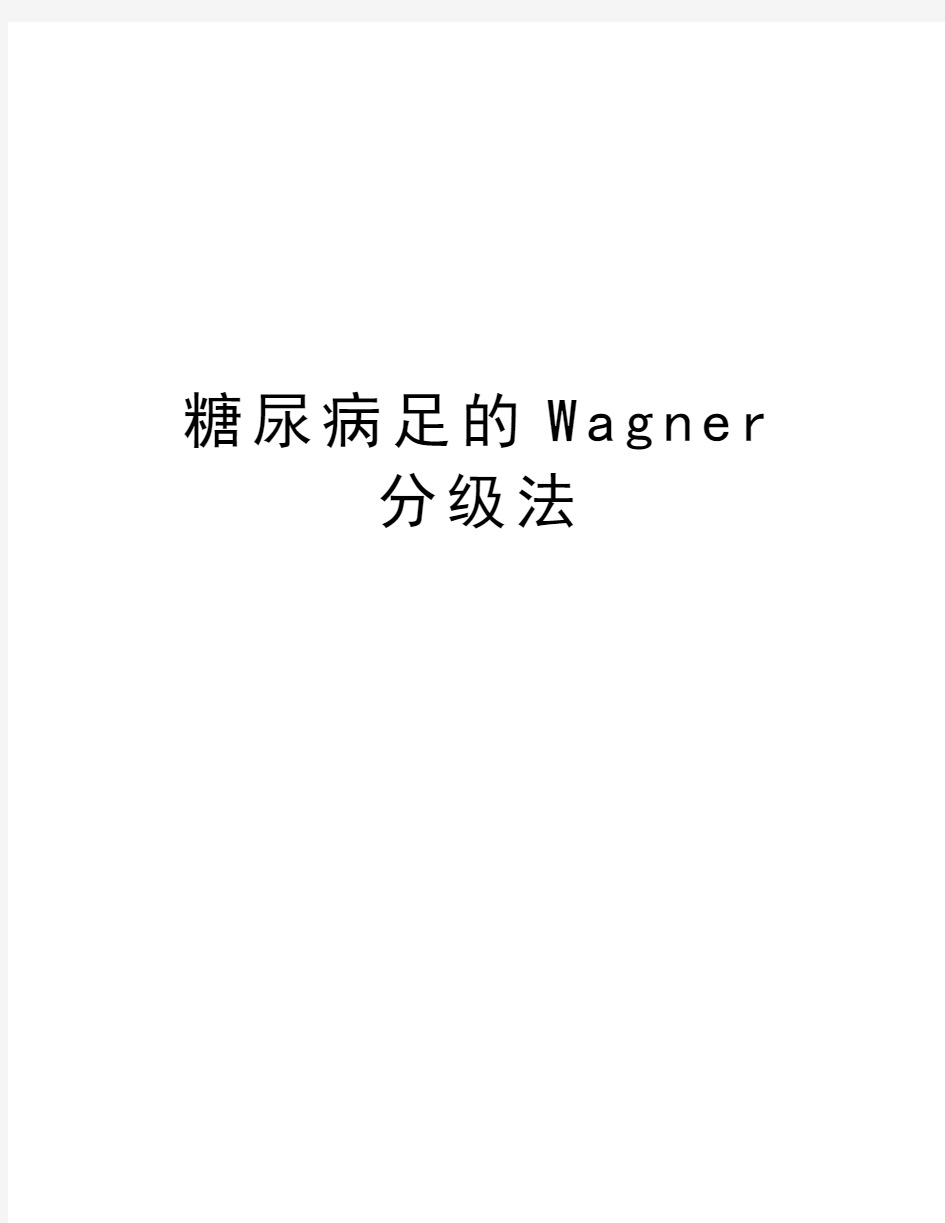 糖尿病足的Wagner分级法